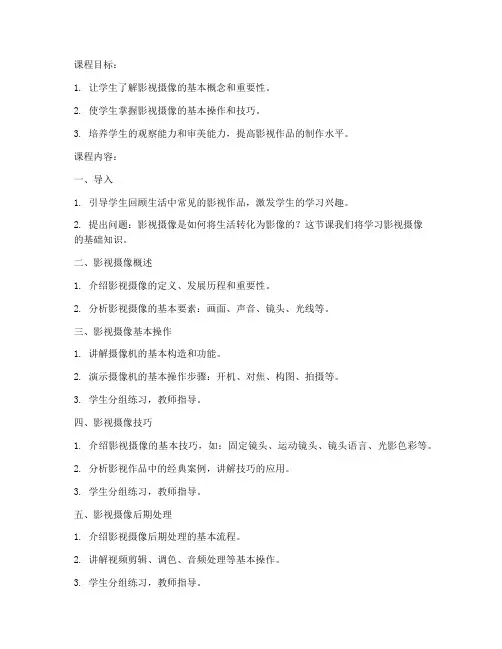 课程目标：

1. 让学生了解影视摄像的基本概念和重要性。

2. 使学生掌握影视摄像的基本操作和技巧。

3. 培养学生的观察能力和审美能力，提高影视作品的制作水平。

课程内容：

一、导入

1. 引导学生回顾生活中常见的影视作品，激发学生的学习兴趣。

2. 提出问题：影视摄像是如何将生活转化为影像的？这节课我们将学习影视摄像的基础知识。

二、影视摄像概述

1. 介绍影视摄像的定义、发展历程和重要性。

2. 分析影视摄像的基本要素：画面、声音、镜头、光线等。

三、影视摄像基本操作

1. 讲解摄像机的基本构造和功能。

2. 演示摄像机的基本操作步骤：开机、对焦、构图、拍摄等。

3. 学生分组练习，教师指导。

四、影视摄像技巧

1. 介绍影视摄像的基本技巧，如：固定镜头、运动镜头、镜头语言、光影色彩等。

2. 分析影视作品中的经典案例，讲解技巧的应用。

3. 学生分组练习，教师指导。

五、影视摄像后期处理

1. 介绍影视摄像后期处理的基本流程。

2. 讲解视频剪辑、调色、音频处理等基本操作。

3. 学生分组练习，教师指导。